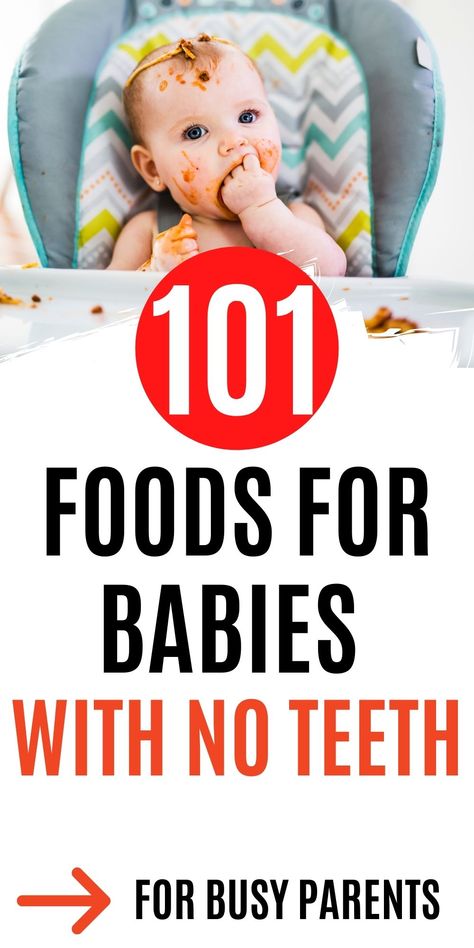 101

FOODS FOR BABIES WITH NO TEETH

FOR BUSY PARENTS